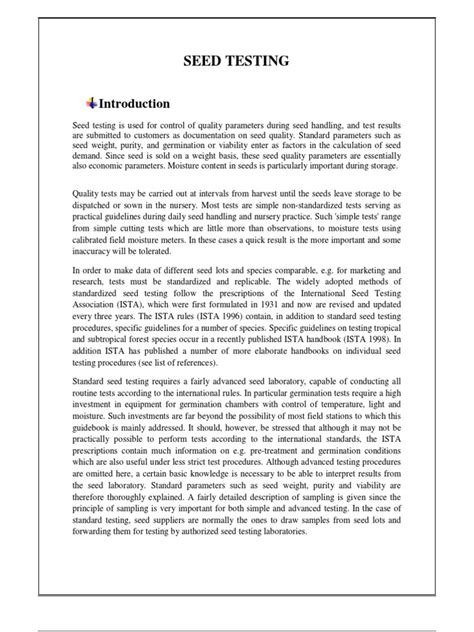 SEED TESTING

Introduction

Seed testing is used for control of quality parameters during seed handling, and test results are submitted to customers as documentation on seed quality. Standard parameters such as seed weight, purity, and germination or viability enter as factors in the calculation of seed demand. Since seed is sold on a weight basis, these seed quality parameters are essentially also economic parameters. Moisture content in seeds is particularly important during storage.

Quality tests may be carried out at intervals from harvest until the seeds leave storage to be dispatched or sown in the nursery. Most tests are simple non-standardized tests serving as practical guidelines during daily seed handling and nursery practice. Such 'simple tests' range from simple cutting tests which are little more than observations, to moisture tests using calibrated field moisture meters. In these cases a quick result is the more important and some inaccuracy will be tolerated.

In order to make data of different seed lots and species comparable, e.g. for marketing and research, tests must be standardized and replicable. The widely adopted methods of standardized seed testing follow the prescriptions of the International Seed Testing Association (ISTA), which were first formulated in 1931 and now are revised and updated every three years. The ISTA rules (ISTA 1996) contain, in addition to standard seed testing procedures, specific guidelines for a number of species. Specific guidelines on testing tropical and subtropical forest species occur in a recently published ISTA handbook (ISTA 1998). In addition ISTA has published a number of more elaborate handbooks on individual seed testing procedures (see list of references).

Standard seed testing requires a fairly advanced seed laboratory, capable of conducting all routine tests according to the international rules. In particular germination tests require a high investment in equipment for germination chambers with control of temperature, light and moisture. Such investments are far beyond the possibility of most field stations to which this guidebook is mainly addressed. It should, however, be stressed that although it may not be practically possible to perform tests according to the international standards, the ISTA prescriptions contain much information on e.g. pre-treatment and germination conditions which are also useful under less strict test procedures. Although advanced testing procedures are omitted here, a certain basic knowledge is necessary to be able to interpret results from the seed laboratory. Standard parameters such as seed weight, purity and viability are therefore thoroughly explained. A fairly detailed description of sampling is given since the principle of sampling is very important for both simple and advanced testing. In the case of standard testing, seed suppliers are normally the ones to draw samples from seed lots and forwarding them for testing by authorized seed testing laboratories.